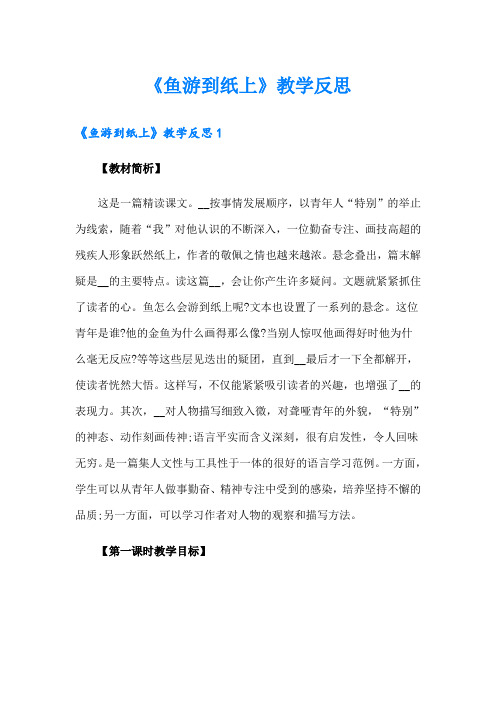 《鱼游到纸上》教学反思

《鱼游到纸上》教学反思 1

【教材简析】

这是一篇精读课文。__按事情发展顺序，以青年人“特别”的举止为线索，随着“我”对他认识的不断深入，一位勤奋专注、画技高超的残疾人形象跃然纸上，作者的敬佩之情也越来越浓。悬念叠出，篇末解疑是__的主要特点。读这篇__，会让你产生许多疑问。文题就紧紧抓住了读者的心。鱼怎么会游到纸上呢?文本也设置了一系列的悬念。这位青年是谁?他的金鱼为什么画得那么像?当别人惊叹他画得好时他为什么毫无反应?等等这些层见迭出的疑团，直到__最后才一下全都解开，使读者恍然大悟。这样写，不仅能紧紧吸引读者的兴趣，也增强了__的表现力。其次，__对人物描写细致入微，对聋哑青年的外貌，“特别”的神态、动作刻画传神;语言平实而含义深刻，很有启发性，令人回味无穷。是一篇集人文性与工具性于一体的很好的语言学习范例。一方面，学生可以从青年人做事勤奋、精神专注中受到的感染，培养坚持不懈的品质;另一方面，可以学习作者对人物的观察和描写方法。

【第一课时教学目标】